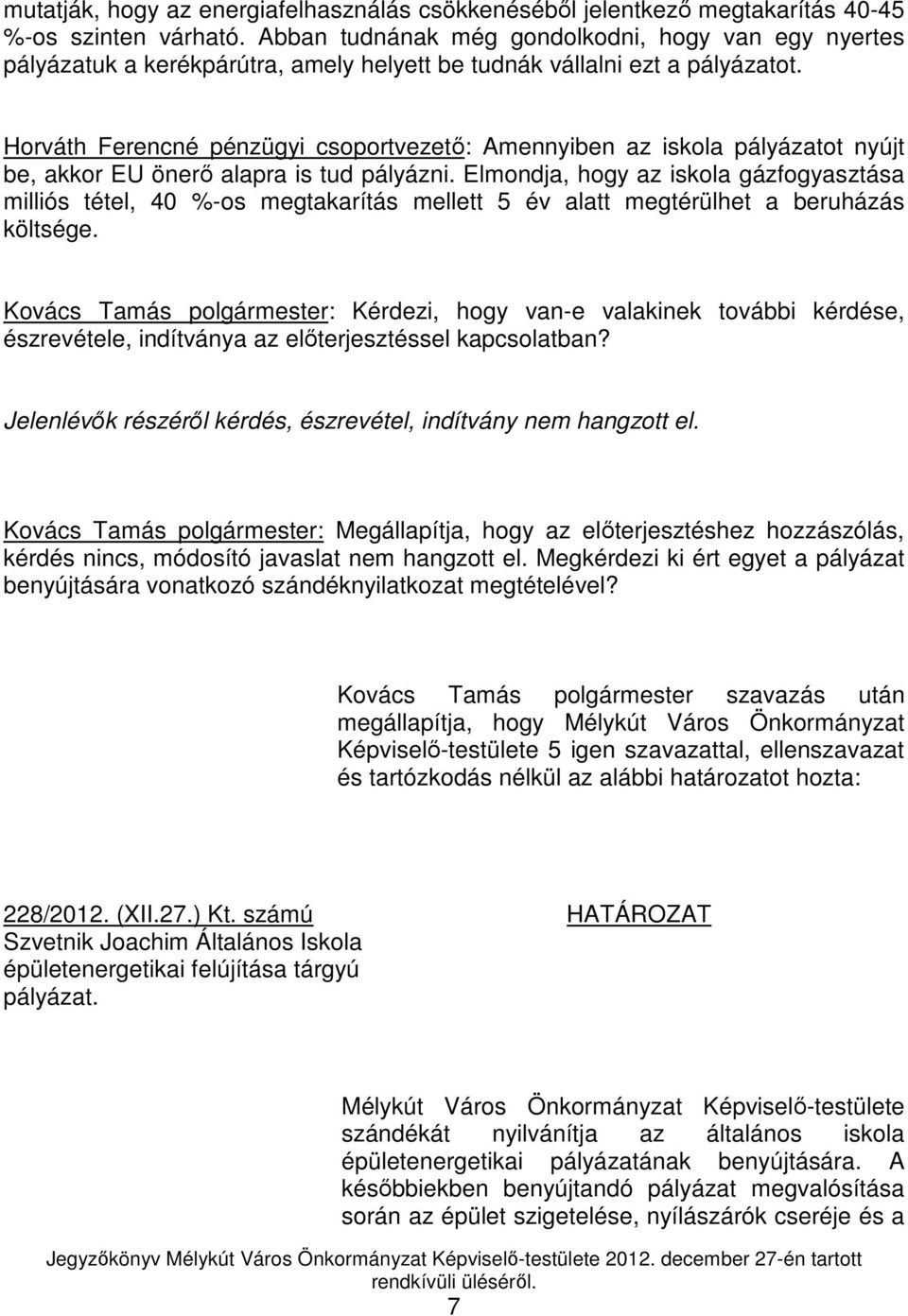 mutatják, hogy az energiafelhasználás csökkenéséből jelentkező megtakarítás 40-45 %-os szinten várható. Abban tudnának még gondolkodni, hogy van egy nyertes pályázatuk a kerékpárútra, amely helyett be tudnák vállalni ezt a pályázatot.

Horváth Ferencné pénzügyi csoportvezető: Amennyiben az iskola pályázatot nyújt be, akkor EU önerő alapra is tud pályázni. Elmondja, hogy az iskola gázfogyasztása milliós tétel, 40 %-os megtakarítás mellett 5 év alatt megtérülhet a beruházás költsége.

Kovács Tamás polgármester: Kérdezi, hogy van-e valakinek további kérdése, észrevétele, indítványa az előterjesztéssel kapcsolatban?

Jelenlévők részéről kérdés, észrevétel, indítvány nem hangzott el.

Kovács Tamás polgármester: Megállapítja, hogy az előterjesztéshez hozzászólás, kérdés nincs, módosító javaslat nem hangzott el. Megkérdezi ki ért egyet a pályázat benyújtására vonatkozó szándéknyilatkozat megtételével?

Kovács Tamás polgármester szavazás után megállapítja, hogy Mélykút Város Önkormányzat Képviselő-testülete 5 igen szavazattal, ellenszavazat és tartózkodás nélkül az alábbi határozatot hozta:

228/2012. (XII.27.) Kt. számú
Szvetnik Joachim Általános Iskola épületenergetikai felújítása tárgyú pályázat.

HATÁROZAT

Mélykút Város Önkormányzat Képviselő-testülete szándékát nyilvánítja az általános iskola épületenergetikai pályázatának benyújtására. A későbbiekben benyújtandó pályázat megvalósítása során az épület szigetelése, nyílászárók cseréje és a

Jegyzőkönyv Mélykút Város Önkormányzat Képviselő-testülete 2012. december 27-én tartott rendkívüli üléséről.
7